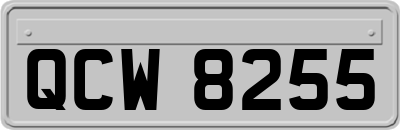 QCW 8255